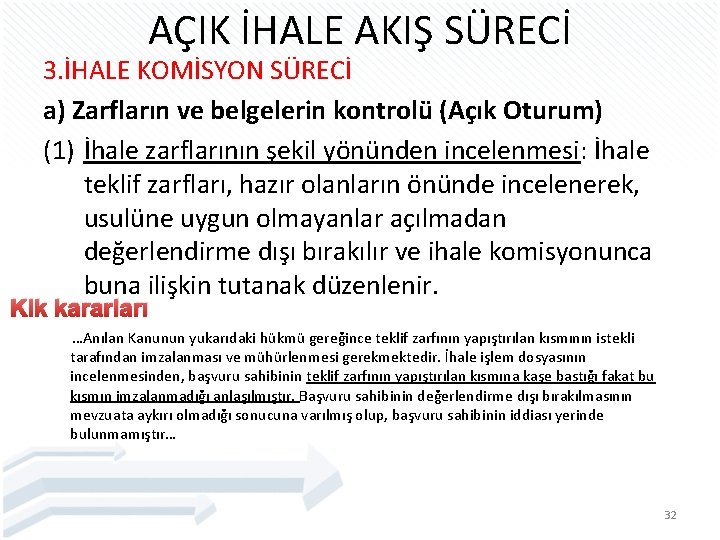 AÇIK İHALE AKIŞ SÜRECİ

3.İHALE KOMİSYON SÜRECİ

a) Zarfların ve belgelerin kontrolü (Açık Oturum)

(1) İhale zarflarının şekil yönünden incelenmesi: İhale teklif zarfları, hazır olanların önünde incelenerek, usulüne uygun olmayanlar açılmadan değerlendirme dışı bırakılır ve ihale komisyonunca buna ilişkin tutanak düzenlenir.

Kik kararları

…Anılan Kanunun yukarıdaki hükmü gereğince teklif zarfının yapıştırılan kısmının istekli tarafından imzalanması ve mühürlenmesi gerekmektedir. İhale işlem dosyasının incelenmesinden, başvuru sahibinin teklif zarfının yapıştırılan kısmına kaşe bastığı fakat bu kısmın imzalanmadığı anlaşılmıştır. Başvuru sahibinin değerlendirme dışı bırakılmasının mevzuata aykırı olmadığı sonucuna varılmış olup, başvuru sahibinin iddiası yerinde bulunmamıştır…

32